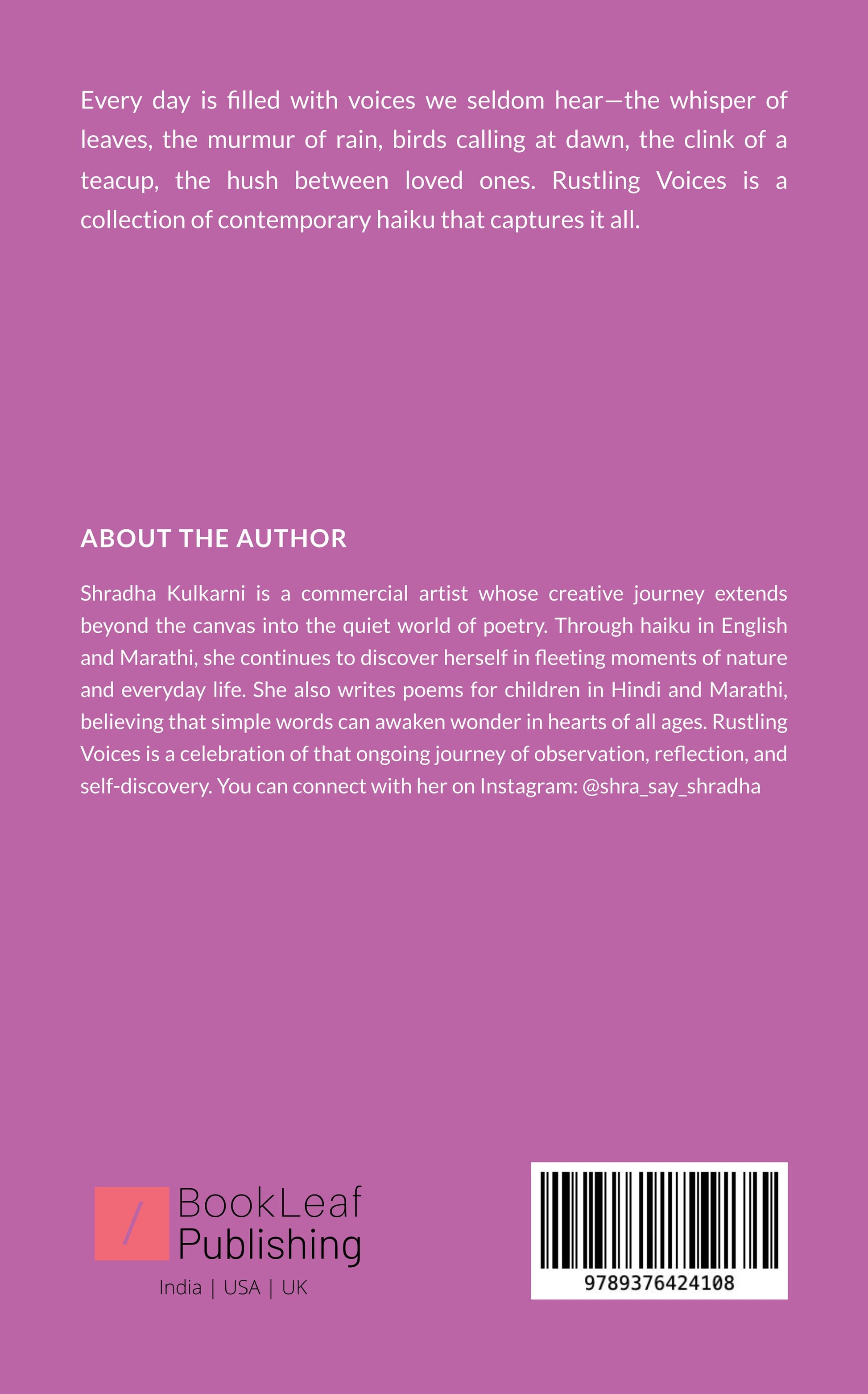 Every day is filled with voices we seldom hear—the whisper of leaves, the murmur of rain, birds calling at dawn, the clink of a teacup, the hush between loved ones. Rustling Voices is a collection of contemporary haiku that captures it all.

ABOUT THE AUTHOR

Shradha Kulkarni is a commercial artist whose creative journey extends beyond the canvas into the quiet world of poetry. Through haiku in English and Marathi, she continues to discover herself in fleeting moments of nature and everyday life. She also writes poems for children in Hindi and Marathi, believing that simple words can awaken wonder in hearts of all ages. Rustling Voices is a celebration of that ongoing journey of observation, reflection, and self-discovery. You can connect with her on Instagram: @shra_say_shradha

BookLeaf
Publishing
India | USA | UK

9789376424108